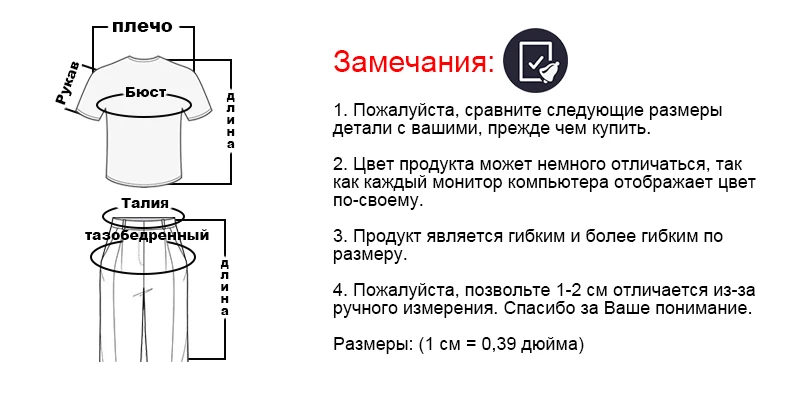 плечо

Рукав

Бюст

длина

Талия

тазобедренный

длина

Замечания:

1. Пожалуйста, сравните следующие размеры детали с вашими, прежде чем купить.

2. Цвет продукта может немного отличаться, так как каждый монитор компьютера отображает цвет по-своему.

3. Продукт является гибким и более гибким по размеру.

4. Пожалуйста, позвольте 1-2 см отличается из-за ручного измерения. Спасибо за Ваше понимание.

Размеры: (1 см = 0,39 дюйма)